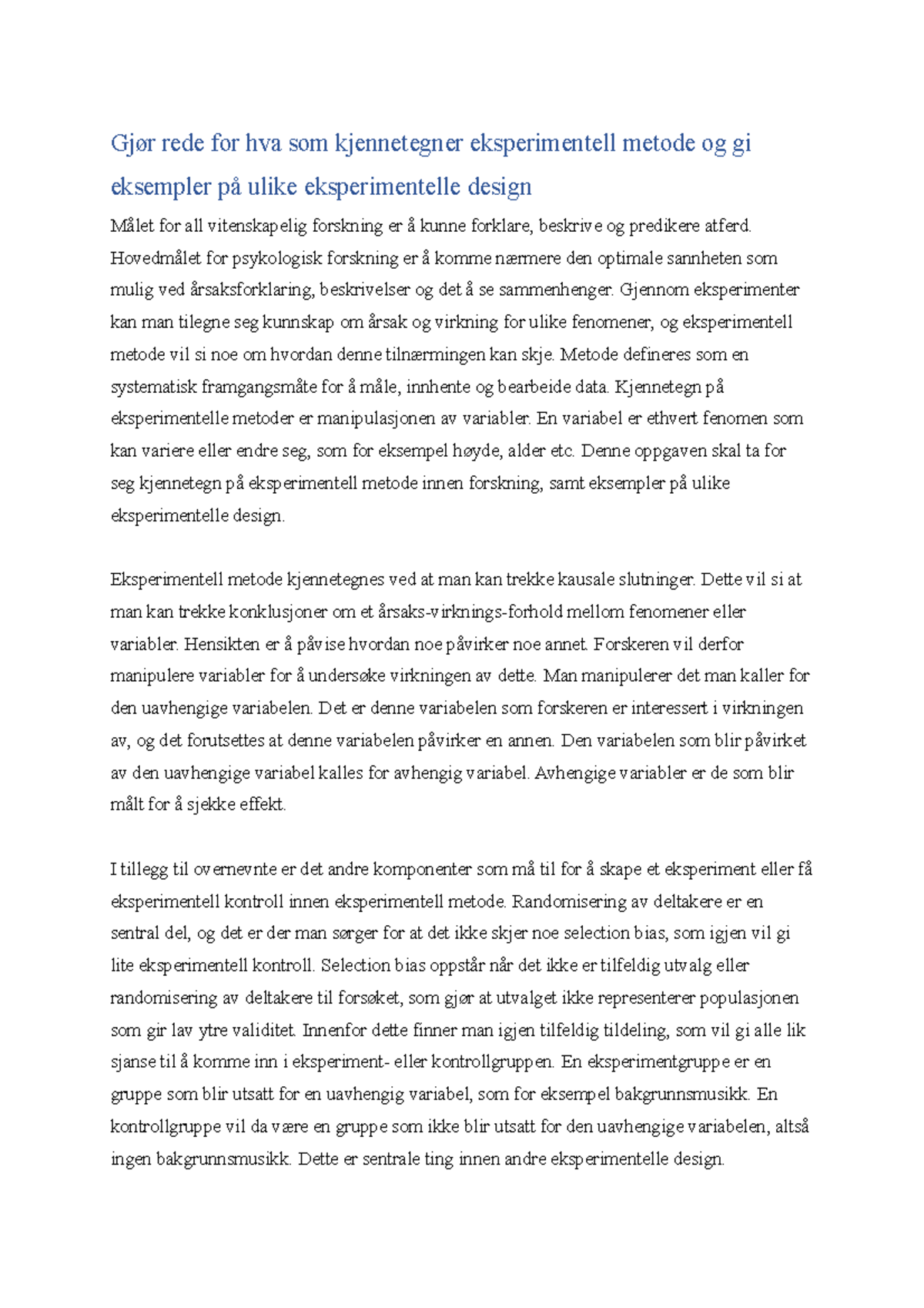 Gjør rede for hva som kjennetegner eksperimentell metode og gi eksempler på ulike eksperimentelle design

Målet for all vitenskapelig forskning er å kunne forklare, beskrive og predikere atferd. Hovedmålet for psykologisk forskning er å komme nærmere den optimale sannheten som mulig ved årsaksforklaring, beskrivelser og det å se sammenhenger. Gjennom eksperimenter kan man tilegne seg kunnskap om årsak og virkning for ulike fenomener, og eksperimentell metode vil si noe om hvordan denne tilnærmingen kan skje. Metode defineres som en systematisk framgangsmåte for å måle, innhente og bearbeide data. Kjennetegn på eksperimentelle metoder er manipulasjonen av variabler. En variabel er ethvert fenomen som kan variere eller endre seg, som for eksempel høyde, alder etc. Denne oppgaven skal ta for seg kjennetegn på eksperimentell metode innen forskning, samt eksempler på ulike eksperimentelle design.

Eksperimentell metode kjennetegnes ved at man kan trekke kausale slutninger. Dette vil si at man kan trekke konklusjoner om et årsaks-virknings-forhold mellom fenomener eller variabler. Hensikten er å påvise hvordan noe påvirker noe annet. Forskeren vil derfor manipulere variabler for å undersøke virkningen av dette. Man manipulerer det man kaller for den uavhengige variabelen. Det er denne variabelen som forskeren er interessert i virkningen av, og det forutsettes at denne variabelen påvirker en annen. Den variabelen som blir påvirket av den uavhengige variabel kalles for avhengig variabel. Avhengige variabler er de som blir målt for å sjekke effekt.

I tillegg til overnevnte er det andre komponenter som må til for å skape et eksperiment eller få eksperimentell kontroll innen eksperimentell metode. Randomisering av deltakere er en sentral del, og det er der man sørger for at det ikke skjer noe selection bias, som igjen vil gi lite eksperimentell kontroll. Selection bias oppstår når det ikke er tilfeldig utvalg eller randomisering av deltakere til forsøket, som gjør at utvalget ikke representerer populasjonen som gir lav ytre validitet. Innenfor dette finner man igjen tilfeldig tildeling, som vil gi alle lik sjanse til å komme inn i eksperiment- eller kontrollgruppen. En eksperimentgruppe er en gruppe som blir utsatt for en uavhengig variabel, som for eksempel bakgrunnsmusikk. En kontrollgruppe vil da være en gruppe som ikke blir utsatt for den uavhengige variabelen, altså ingen bakgrunnsmusikk. Dette er sentrale ting innen andre eksperimentelle design.